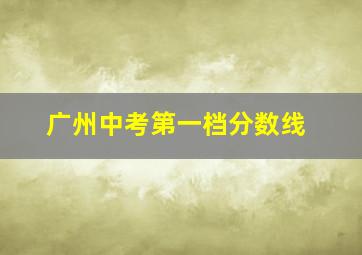 广州中考第一档分数线